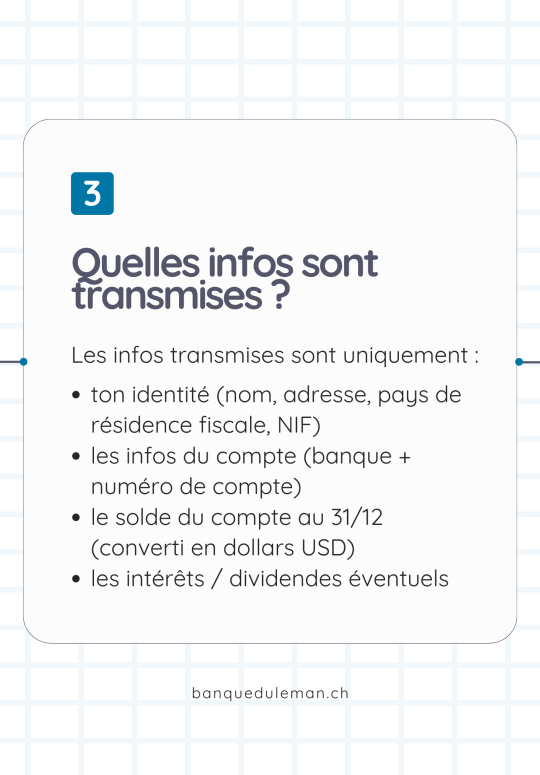 3

Quelles infos sont transmises ?

Les infos transmises sont uniquement :

• ton identité (nom, adresse, pays de résidence fiscale, NIF)
• les infos du compte (banque + numéro de compte)
• le solde du compte au 31/12 (converti en dollars USD)
• les intérêts / dividendes éventuels

banqueduleman.ch